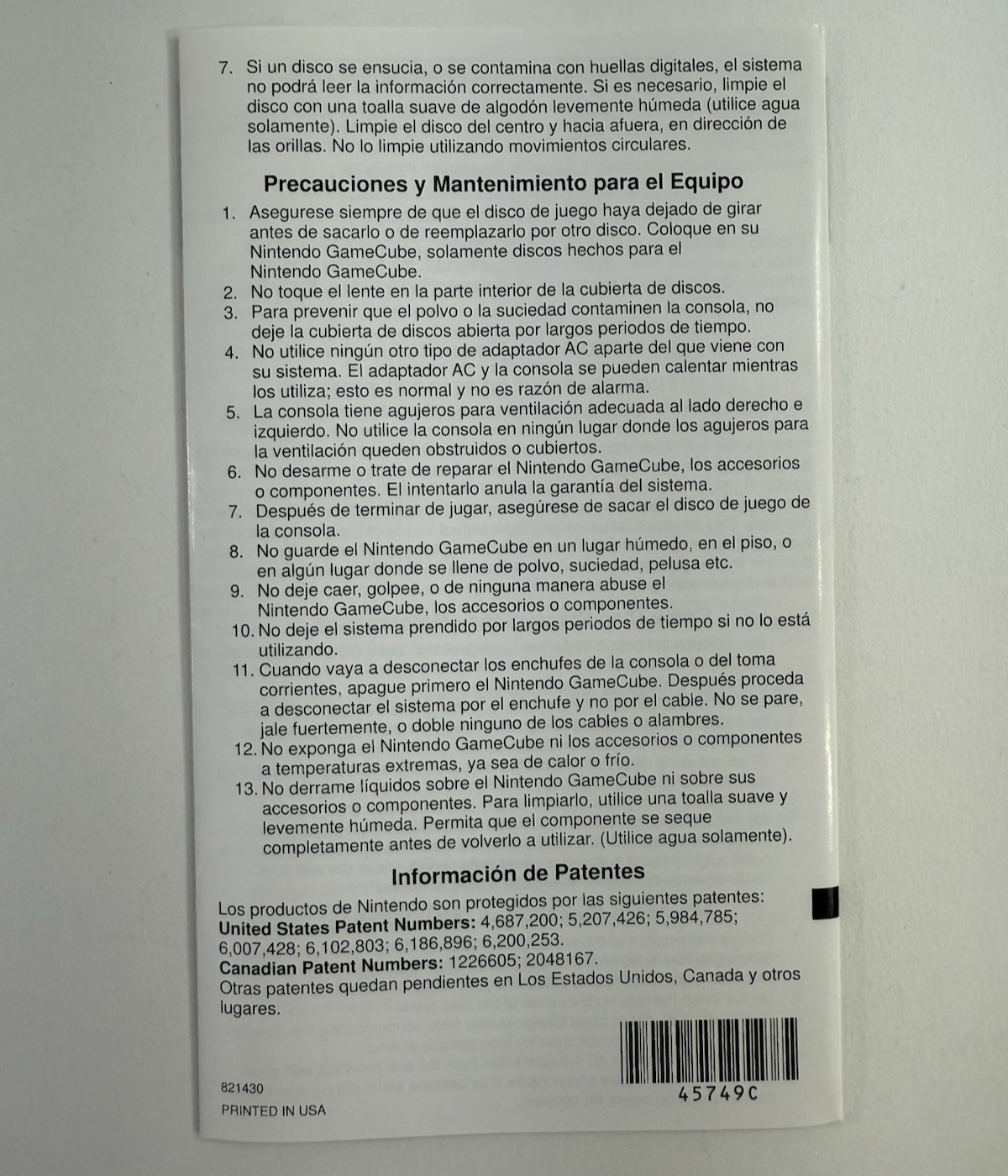 7. Si un disco se ensucia, o se contamina con huellas digitales, el sistema no podrá leer la información correctamente. Si es necesario, limpie el disco con una toalla suave de algodón levemente húmeda (utilice agua solamente). Limpie el disco del centro y hacia afuera, en dirección de las orillas. No lo limpie utilizando movimientos circulares.

Precauciones y Mantenimiento para el Equipo

1. Asegurese siempre de que el disco de juego haya dejado de girar antes de sacarlo o de reemplazarlo por otro disco. Coloque en su Nintendo GameCube, solamente discos hechos para el Nintendo GameCube.
2. No toque el lente en la parte interior de la cubierta de discos.
3. Para prevenir que el polvo o la suciedad contaminen la consola, no deje la cubierta de discos abierta por largos periodos de tiempo.
4. No utilice ningún otro tipo de adaptador AC aparte del que viene con su sistema. El adaptador AC y la consola se pueden calentar mientras los utiliza; esto es normal y no es razón de alarma.
5. La consola tiene agujeros para ventilación adecuada al lado derecho e izquierdo. No utilice la consola en ningún lugar donde los agujeros para la ventilación queden obstruidos o cubiertos.
6. No desarme o trate de reparar el Nintendo GameCube, los accesorios o componentes. El intentarlo anula la garantía del sistema.
7. Después de terminar de jugar, asegúrese de sacar el disco de juego de la consola.
8. No guarde el Nintendo GameCube en un lugar húmedo, en el piso, o en algún lugar donde se llene de polvo, suciedad, pelusa etc.
9. No deje caer, golpee, o de ninguna manera abuse el Nintendo GameCube, los accesorios o componentes.
10. No deje el sistema prendido por largos periodos de tiempo si no lo está utilizando.
11. Cuando vaya a desconectar los enchufes de la consola o del toma corrientes, apague primero el Nintendo GameCube. Después proceda a desconectar el sistema por el enchufe y no por el cable. No se pare, jale fuertemente, o doble ninguno de los cables o alambres.
12. No exponga el Nintendo GameCube ni los accesorios o componentes a temperaturas extremas, ya sea de calor o frío.
13. No derrame líquidos sobre el Nintendo GameCube ni sobre sus accesorios o componentes. Para limpiarlo, utilice una toalla suave y levemente húmeda. Permita que el componente se seque completamente antes de volverlo a utilizar. (Utilice agua solamente).

Información de Patentes

Los productos de Nintendo son protegidos por las siguientes patentes:
United States Patent Numbers: 4,687,200; 5,207,426; 5,984,785; 6,007,428; 6,102,803; 6,186,896; 6,200,253.
Canadian Patent Numbers: 1226605; 2048167.
Otras patentes quedan pendientes en Los Estados Unidos, Canada y otros lugares.

821430
PRINTED IN USA

45749C